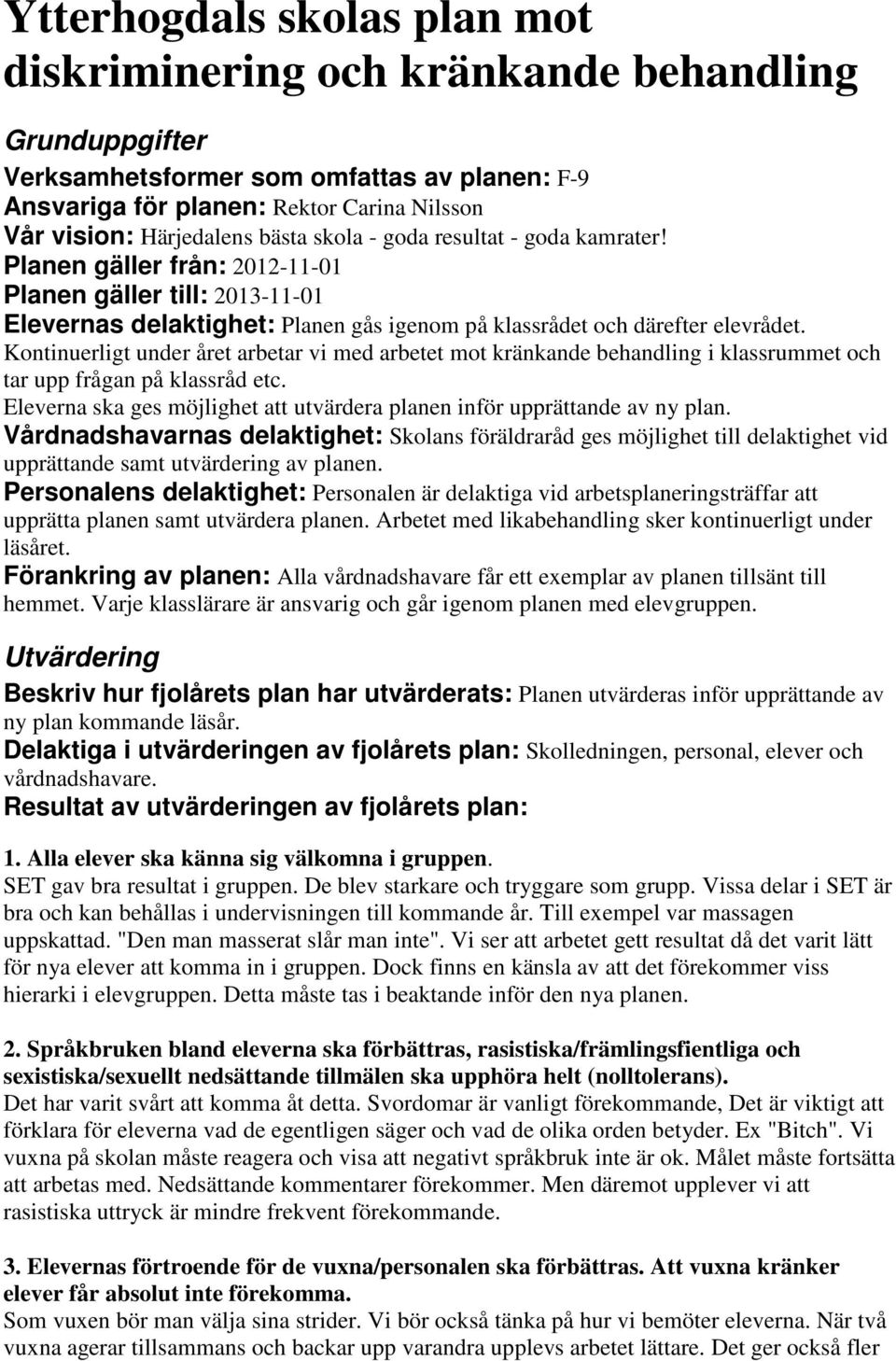 Ytterhogdals skolas plan mot diskriminering och kränkande behandling

Grunduppgifter

Verksamhetsformer som omfattas av planen: F-9
Ansvariga för planen: Rektor Carina Nilsson
Vår vision: Härjedalens bästa skola - goda resultat - goda kamrater!
Planen gäller från: 2012-11-01
Planen gäller till: 2013-11-01
Elevernas delaktighet: Planen gås igenom på klassrådet och därefter elevrådet. Kontinuerligt under året arbetar vi med arbetet mot kränkande behandling i klassrummet och tar upp frågan på klassråd etc.
Eleverna ska ges möjlighet att utvärdera planen inför upprättande av ny plan.
Vårdnadshavarnas delaktighet: Skolans föräldraråd ges möjlighet till delaktighet vid upprättande samt utvärdering av planen.
Personalens delaktighet: Personalen är delaktiga vid arbetsplaneringsträffar att upprätta planen samt utvärdera planen. Arbetet med likabehandling sker kontinuerligt under läsåret.
Förankring av planen: Alla vårdnadshavare får ett exemplar av planen tillsänt till hemmet. Varje klasslärare är ansvarig och går igenom planen med elevgruppen.

Utvärdering

Beskriv hur fjolårets plan har utvärderats: Planen utvärderas inför upprättande av ny plan kommande läsår.
Delaktiga i utvärderingen av fjolårets plan: Skolledningen, personal, elever och vårdnadshavare.
Resultat av utvärderingen av fjolårets plan:

1. Alla elever ska känna sig välkomna i gruppen.
SET gav bra resultat i gruppen. De blev starkare och tryggare som grupp. Vissa delar i SET är bra och kan behållas i undervisningen till kommande år. Till exempel var massagen uppskattad. "Den man masserat slår man inte". Vi ser att arbetet gett resultat då det varit lätt för nya elever att komma in i gruppen. Dock finns en känsla av att det förekommer viss hierarki i elevgruppen. Detta måste tas i beaktande inför den nya planen.

2. Språkbruken bland eleverna ska förbättras, rasistiska/främlingsfientliga och sexistiska/sexuellt nedsättande tillmälen ska upphöra helt (nolltolerans).
Det har varit svårt att komma åt detta. Svordomar är vanligt förekommande, Det är viktigt att förklara för eleverna vad de egentligen säger och vad de olika orden betyder. Ex "Bitch". Vi vuxna på skolan måste reagera och visa att negativt språkbruk inte är ok. Målet måste fortsätta att arbetas med. Nedsättande kommentarer förekommer. Men däremot upplever vi att rasistiska uttryck är mindre frekvent förekommande.

3. Elevernas förtroende för de vuxna/personalen ska förbättras. Att vuxna kränker elever får absolut inte förekomma.
Som vuxen bör man välja sina strider. Vi bör också tänka på hur vi bemöter eleverna. När två vuxna agerar tillsammans och backar upp varandra upplevs arbetet lättare. Det ger också fler